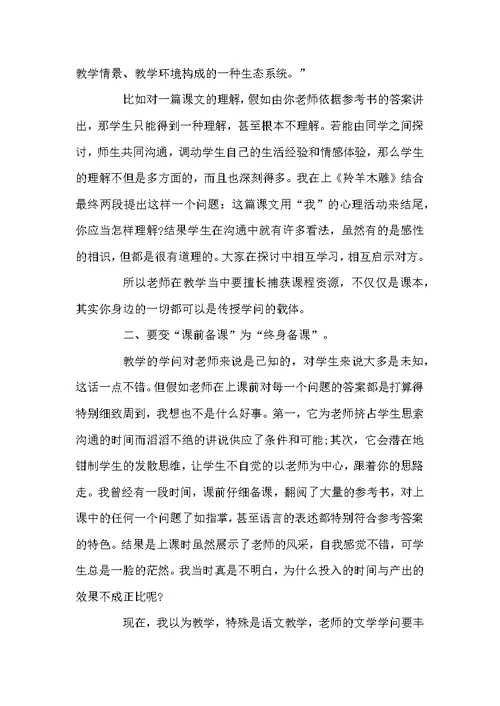 教学情景、教学环境构成的一种生态系统。”

比如对一篇课文的理解，假如由你老师依据参考书的答案讲出，那学生只能得到一种理解，甚至根本不理解。若能由同学之间探讨，师生共同沟通，调动学生自己的生活经验和情感体验，那么学生的理解不但是多方面的，而且也深刻得多。我在上《羚羊木雕》结合最终两段提出这样一个问题：这篇课文用“我”的心理活动来结尾，你应当怎样理解?结果学生在沟通中就有许多看法，虽然有的是感性的相识，但都是很有道理的。大家在探讨中相互学习，相互启示对方。

所以老师在教学当中要擅长捕获课程资源，不仅仅是课本，其实你身边的一切都可以是传授学问的载体。

二、要变“课前备课”为“终身备课”。

教学的学问对老师来说是已知的，对学生来说大多是未知，这话一点不错。但假如老师在上课前对每一个问题的答案都是打算得特别细致周到，我想也不是什么好事。第一，它为老师挤占学生思索沟通的时间而滔滔不绝的讲说供应了条件和可能；其次，它会潜在地钳制学生的发散思维，让学生不自觉的以老师为中心，跟着你的思路走。我曾经有一段时间，课前仔细备课，翻阅了大量的参考书，对上课中的任何一个问题了如指掌，甚至语言的表述都特别符合参考答案的特色。结果是上课时虽然展示了老师的风采，自我感觉不错，可学生总是一脸的茫然。我当时真是不明白，为什么投入的时间与产出的效果不成正比呢?

现在，我以为教学，特殊是语文教学，老师的文学学问要丰